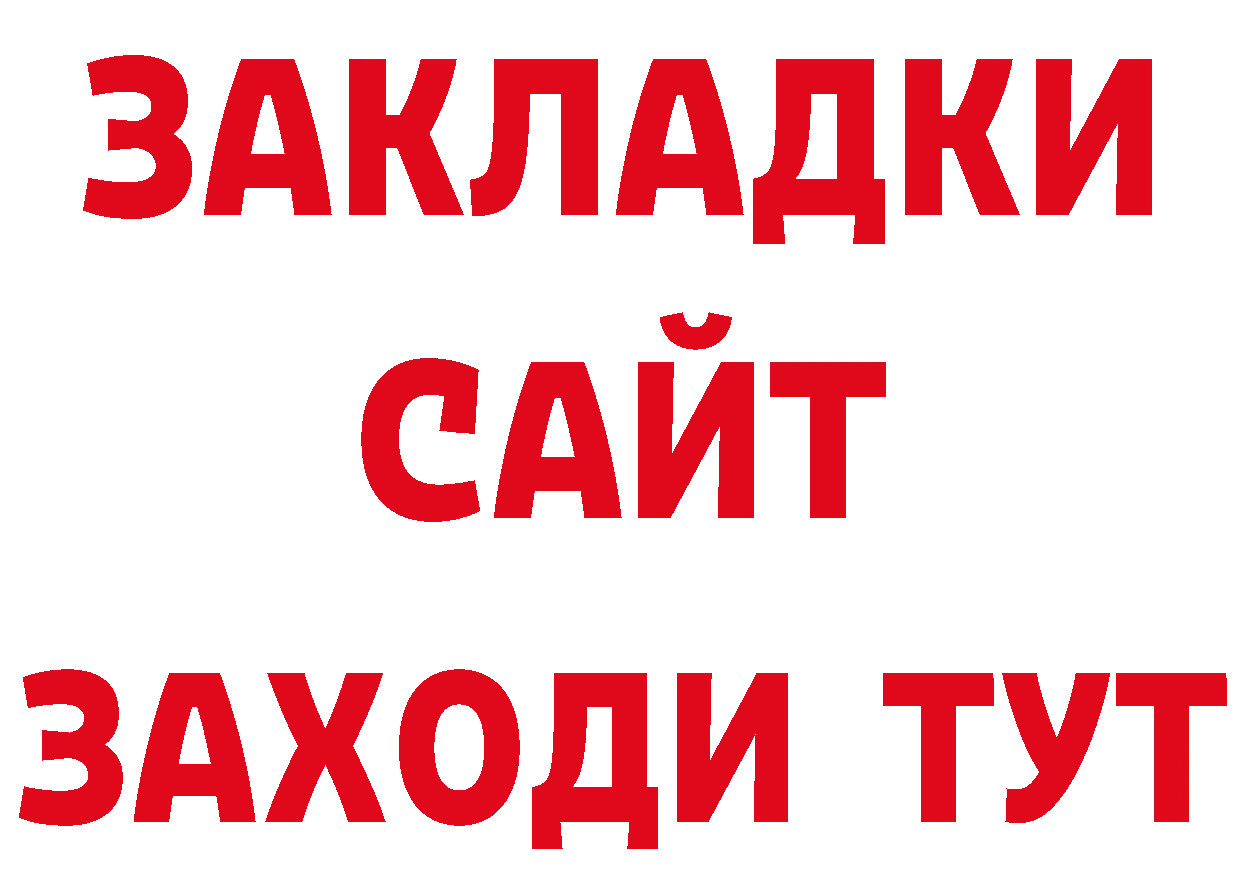 ЗАКЛАДКИ
САЙТ
ЗАХОДИ ТУТ